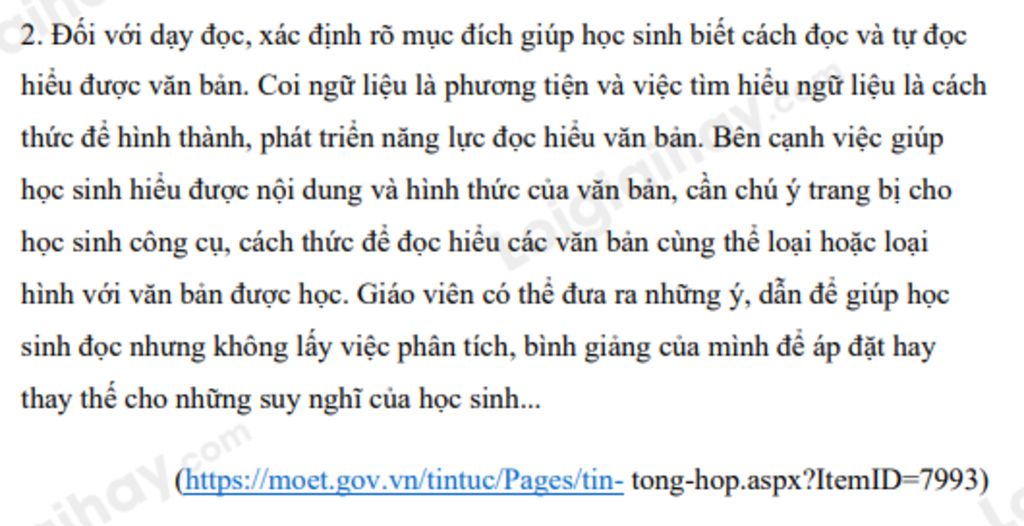 2. Đối với dạy đọc, xác định rõ mục đích giúp học sinh biết cách đọc và tự đọc hiểu được văn bản. Coi ngữ liệu là phương tiện và việc tìm hiểu ngữ liệu là cách thức để hình thành, phát triển năng lực đọc hiểu văn bản. Bên cạnh việc giúp học sinh hiểu được nội dung và hình thức của văn bản, cần chú ý trang bị cho học sinh công cụ, cách thức để đọc hiểu các văn bản cùng thể loại hoặc loại hình với văn bản được học. Giáo viên có thể đưa ra những ý, dẫn để giúp học sinh đọc nhưng không lấy việc phân tích, bình giảng của mình để áp đặt hay thay thế cho những suy nghĩ của học sinh...

(https://moet.gov.vn/tintuc/Pages/tin- tong-hop.aspx?ItemID=7993)

Loigiaihay.com